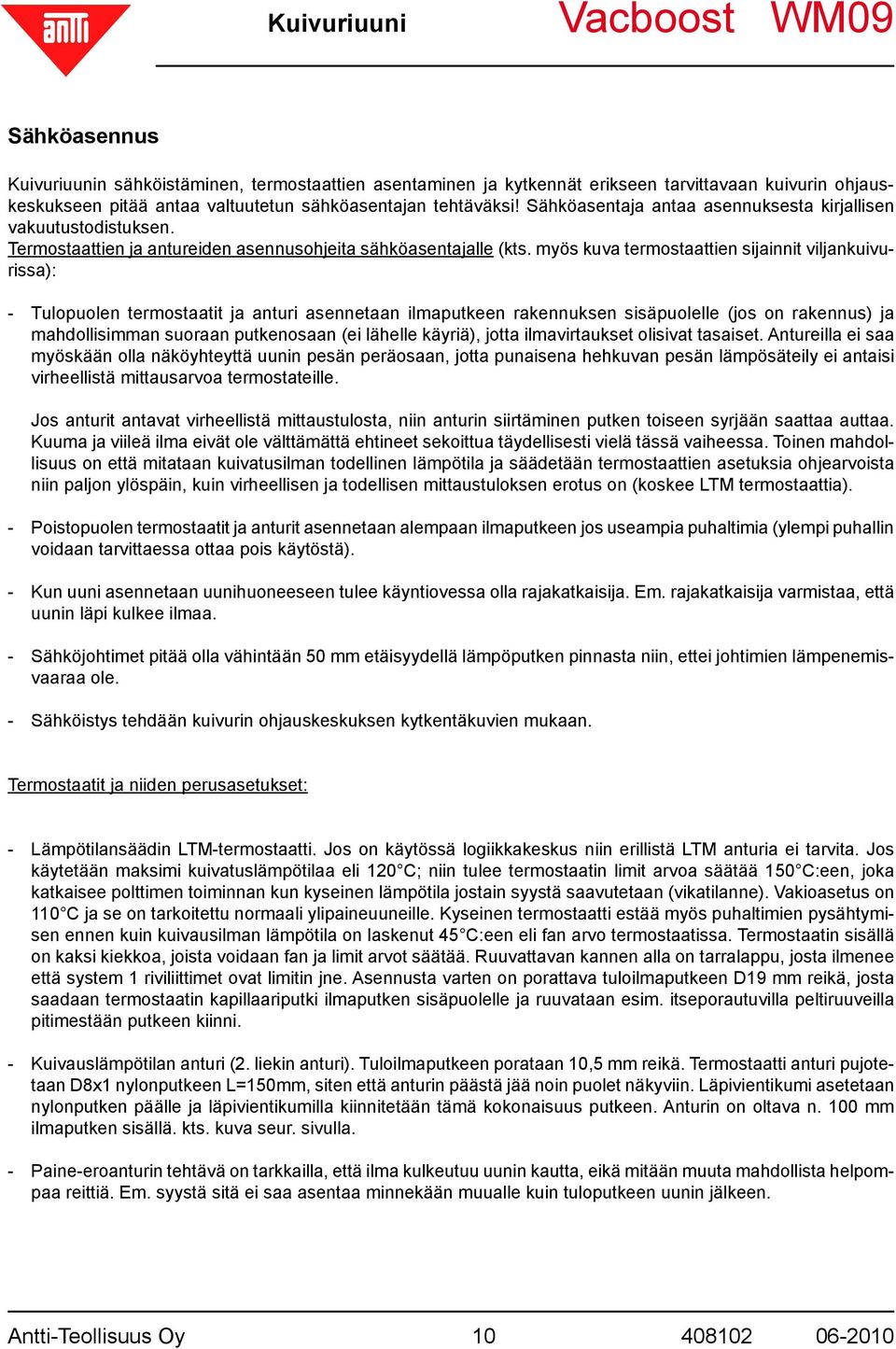 antti

Kuivuriuuni

Vacboost WM09

Sähköasennus

Kuivuriuunin sähköistäminen, termostaattien asentaminen ja kytkennät erikseen tarvittavaan kuivurin ohjauskeskukseen pitää antaa valtuutetun sähköasentajan tehtäväksi! Sähköasentaja antaa asennuksesta kirjallisen vakuutustodistuksen.
Termostaattien ja antureiden asennusohjeita sähköasentajalle (kts. myös kuva termostaattien sijainnit viljankuivurissa):

- Tulopuolen termostaatit ja anturi asennetaan ilmaputkeen rakennuksen sisäpuolelle (jos on rakennus) ja mahdollisimman suoraan putkenosaan (ei lähelle käyriä), jotta ilmavirtaukset olisivat tasaiset. Antureilla ei saa myöskään olla näköyhteyttä uunin pesän peräosaan, jotta punaisena hehkuvan pesän lämpösäteily ei antaisi virheellistä mittausarvoa termostateille.

Jos anturit antavat virheellistä mittaustulosta, niin anturin siirtäminen putken toiseen syrjään saattaa auttaa. Kuuma ja viileä ilma eivät ole välttämättä ehtineet sekoittua täydellisesti vielä tässä vaiheessa. Toinen mahdollisuus on että mitataan kuivatusilman todellinen lämpötila ja säädetään termostaattien asetuksia ohjearvoista niin paljon ylöspäin, kuin virheellisen ja todellisen mittaustuloksen erotus on (koskee LTM termostaattia).

- Poistopuolen termostaatit ja anturit asennetaan alempaan ilmaputkeen jos useampia puhaltimia (ylempi puhallin voidaan tarvittaessa ottaa pois käytöstä).

- Kun uuni asennetaan uunihuoneeseen tulee käyntiovessa olla rajakatkaisija. Em. rajakatkaisija varmistaa, että uunin läpi kulkee ilmaa.

- Sähköjohtimet pitää olla vähintään 50 mm etäisyydellä lämpöputken pinnasta niin, ettei johtimien lämpenemisvaaraa ole.

- Sähköistys tehdään kuivurin ohjauskeskuksen kytkentäkuvien mukaan.

Termostaatit ja niiden perusasetukset:

- Lämpötilansäädin LTM-termostaatti. Jos on käytössä logiikkakeskus niin erillistä LTM anturia ei tarvita. Jos käytetään maksimi kuivatuslämpötilaa eli 120°C; niin tulee termostaatin limit arvoa säätää 150°C:een, joka katkaisee polttimen toiminnan kun kyseinen lämpötila jostain syystä saavutetaan (vikatilanne). Vakioasetus on 110°C ja se on tarkoitettu normaali ylipaineuuneille. Kyseinen termostaatti estää myös puhaltimien pysähtymisen ennen kuin kuivausilman lämpötila on laskenut 45°C:een eli fan arvo termostaatissa. Termostaatin sisällä on kaksi kiekkoa, joista voidaan fan ja limit arvot säätää. Ruuvattavan kannen alla on tarralappu, josta ilmenee että system 1 riviliittimet ovat limitin jne. Asennusta varten on porattava tuloilmaputkeen D19 mm reikä, josta saadaan termostaatin kapillaariputki ilmaputken sisäpuolelle ja ruuvataan esim. itseporautuvilla peltiruuveilla pitimestään putkeen kiinni.

- Kuivauslämpötilan anturi (2. liekin anturi). Tuloilmaputkeen porataan 10,5 mm reikä. Termostaatti anturi pujotetaan D8x1 nylonputkeen L=150mm, siten että anturin päästä jää noin puolet näkyviin. Läpivientikumi asetetaan nylonputken päälle ja läpivientikumilla kiinnitetään tämä kokonaisuus putkeen. Anturin on oltava n. 100 mm ilmaputken sisällä. kts. kuva seur. sivulla.

- Paine-eroanturin tehtävä on tarkkailla, että ilma kulkeutuu uunin kautta, eikä mitään muuta mahdollista helpompaa reittiä. Em. syystä sitä ei saa asentaa minnekään muualle kuin tuloputkeen uunin jälkeen.

Antti-Teollisuus Oy	10	408102	06-2010